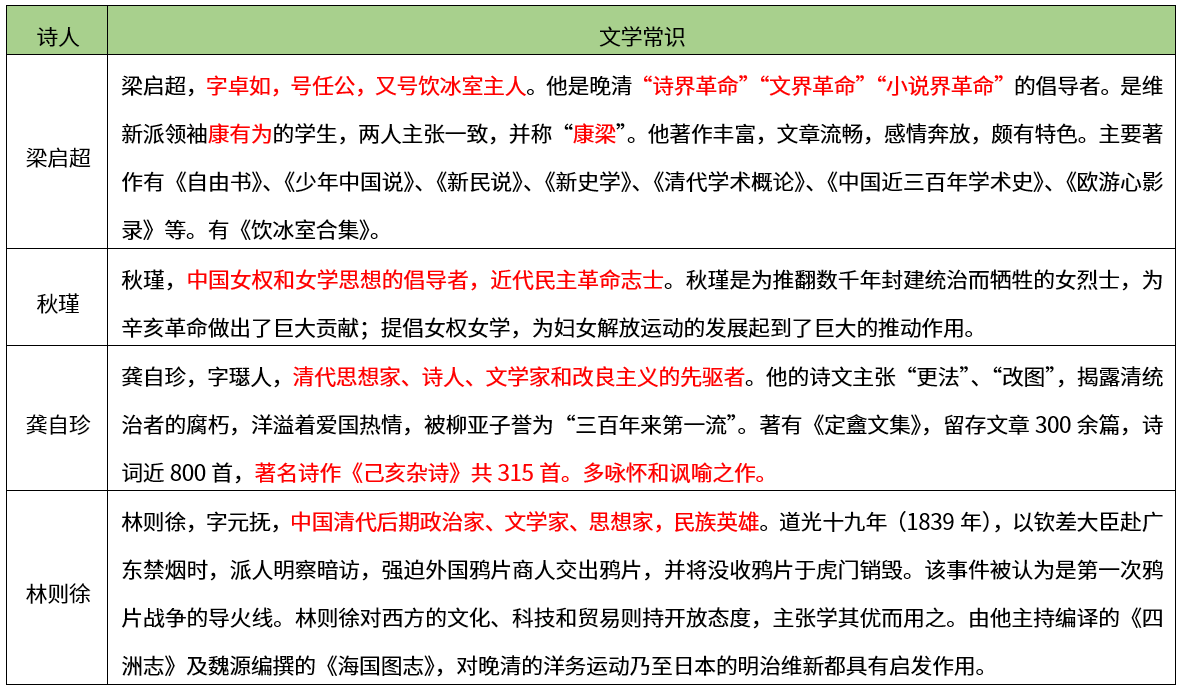 | 诗人 | 文学常识 |
|---|---|
| 梁启超 | 梁启超，字卓如，号任公，又号饮冰室主人。他是晚清“诗界革命”“文界革命”“小说界革命”的倡导者。是维新派领袖康有为的学生，两人主张一致，并称“康梁”。他著作丰富，文章流畅，感情奔放，颇有特色。主要著作有《自由书》、《少年中国说》、《新民说》、《新史学》、《清代学术概论》、《中国近三百年学术史》、《欧游心影录》等。有《饮冰室合集》。 |
| 秋瑾 | 秋瑾，中国女权和女学思想的倡导者，近代民主革命志士。秋瑾是为推翻数千年封建统治而牺牲的女烈士，为辛亥革命做出了巨大贡献；提倡女权女学，为妇女解放运动的发展起到了巨大的推动作用。 |
| 龚自珍 | 龚自珍，字璱人，清代思想家、诗人、文学家和改良主义的先驱者。他的诗文主张“更法”、“改图”，揭露清统治者的腐朽，洋溢着爱国热情，被柳亚子誉为“三百年来第一流”。著有《定盦文集》，留存文章 300 余篇，诗词近 800 首，著名诗作《己亥杂诗》共 315 首。多咏怀和讽喻之作。 |
| 林则徐 | 林则徐，字元抚，中国清代后期政治家、文学家、思想家，民族英雄。道光十九年（1839 年），以钦差大臣赴广东禁烟时，派人明察暗访，强迫外国鸦片商人交出鸦片，并将没收鸦片于虎门销毁。该事件被认为是第一次鸦片战争的导火线。林则徐对西方的文化、科技和贸易则持开放态度，主张学其优而用之。由他主持编译的《四洲志》及魏源编撰的《海国图志》，对晚清的洋务运动乃至日本的明治维新都具有启发作用。 |